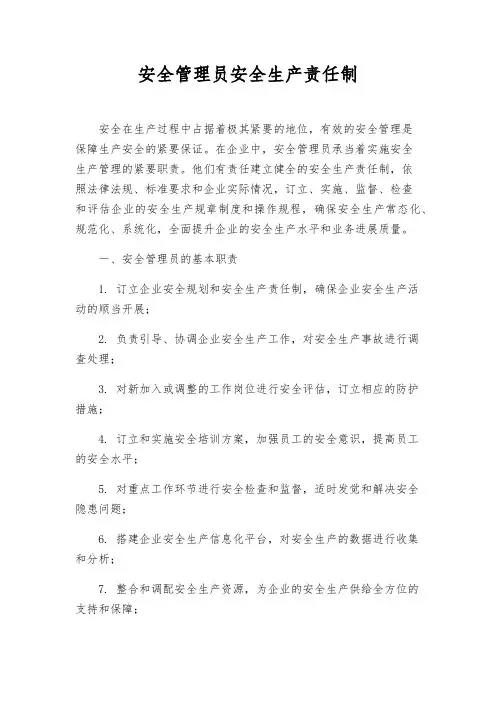 安全管理员安全生产责任制

安全在生产过程中占据着极其紧要的地位，有效的安全管理是保障生产安全的紧要保证。在企业中，安全管理员承当着实施安全生产管理的紧要职责。他们有责任建立健全的安全生产责任制，依照法律法规、标准要求和企业实际情况，订立、实施、监督、检查和评估企业的安全生产规章制度和操作规程，确保安全生产常态化、规范化、系统化，全面提升企业的安全生产水平和业务进展质量。

一、安全管理员的基本职责

1. 订立企业安全规划和安全生产责任制，确保企业安全生产活动的顺当开展；

2. 负责引导、协调企业安全生产工作，对安全生产事故进行调查处理；

3. 对新加入或调整的工作岗位进行安全评估，订立相应的防护措施；

4. 订立和实施安全培训方案，加强员工的安全意识，提高员工的安全水平；

5. 对重点工作环节进行安全检查和监督，适时发觉和解决安全隐患问题；

6. 搭建企业安全生产信息化平台，对安全生产的数据进行收集和分析；

7. 整合和调配安全生产资源，为企业的安全生产供给全方位的支持和保障；